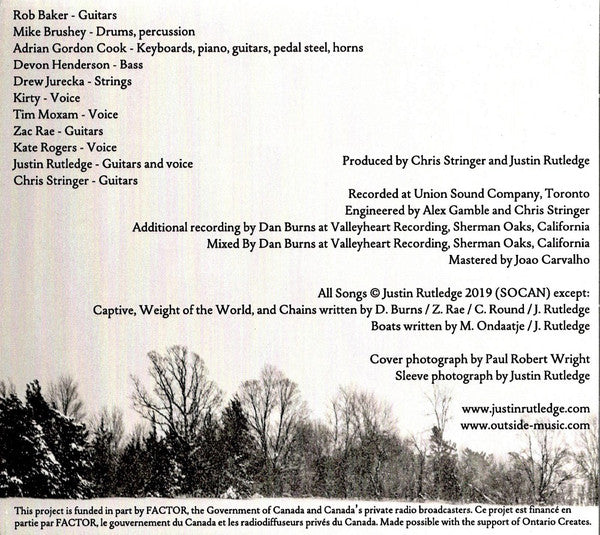 Rob Baker - Guitars
Mike Brushey - Drums, percussion
Adrian Gordon Cook - Keyboards, piano, guitars, pedal steel, horns
Devon Henderson - Bass
Drew Jurecka - Strings
Kirty - Voice
Tim Moxam - Voice
Zac Rae - Guitars
Kate Rogers - Voice
Justin Rutledge - Guitars and voice
Chris Stringer - Guitars

Produced by Chris Stringer and Justin Rutledge

Recorded at Union Sound Company, Toronto
Engineered by Alex Gamble and Chris Stringer
Additional recording by Dan Burns at Valleyheart Recording, Sherman Oaks, California
Mixed By Dan Burns at Valleyheart Recording, Sherman Oaks, California
Mastered by Joao Carvalho

All Songs © Justin Rutledge 2019 (SOCAN) except:
Captive, Weight of the World, and Chains written by D. Burns / Z. Rae / C. Round / J. Rutledge
Boats written by M. Ondaatje / J. Rutledge

Cover photograph by Paul Robert Wright
Sleeve photograph by Justin Rutledge

www.justinrutledge.com
www.outside-music.com

This project is funded in part by FACTOR, the Government of Canada and Canada's private radio broadcasters. Ce projet est financé en partie par FACTOR, le gouvernement du Canada et les radiodiffuseurs privés du Canada. Made possible with the support of Ontario Creates.